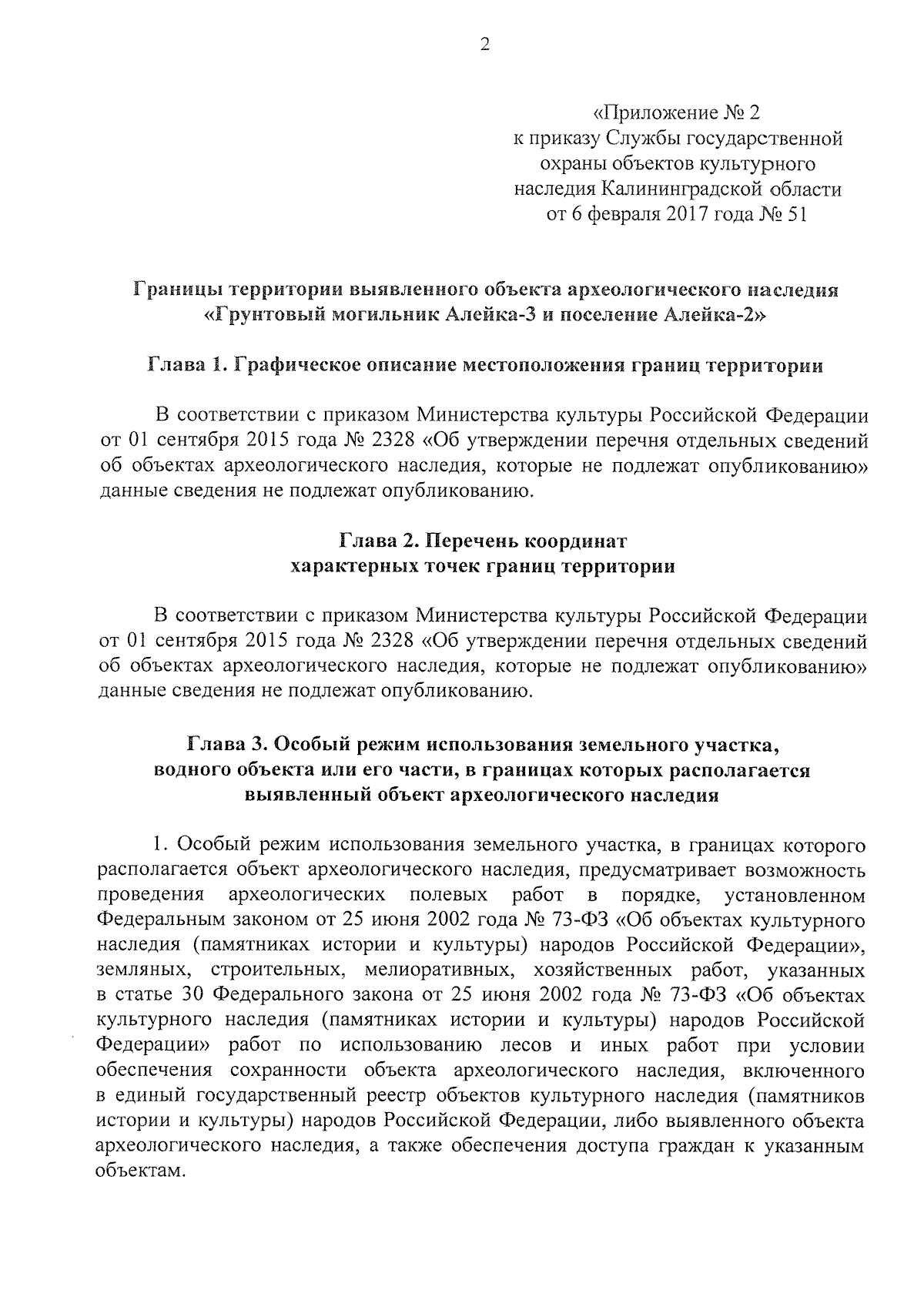 2

«Приложение № 2
к приказу Службы государственной охраны объектов культурного наследия Калининградской области
от 6 февраля 2017 года № 51

Границы территории выявленного объекта археологического наследия «Грунтовый могильник Алейка-3 и поселение Алейка-2»

Глава 1. Графическое описание местоположения границ территории

В соответствии с приказом Министерства культуры Российской Федерации от 01 сентября 2015 года № 2328 «Об утверждении перечня отдельных сведений об объектах археологического наследия, которые не подлежат опубликованию» данные сведения не подлежат опубликованию.

Глава 2. Перечень координат
характерных точек границ территории

В соответствии с приказом Министерства культуры Российской Федерации от 01 сентября 2015 года № 2328 «Об утверждении перечня отдельных сведений об объектах археологического наследия, которые не подлежат опубликованию» данные сведения не подлежат опубликованию.

Глава 3. Особый режим использования земельного участка, водного объекта или его части, в границах которых располагается выявленный объект археологического наследия

1. Особый режим использования земельного участка, в границах которого располагается объект археологического наследия, предусматривает возможность проведения археологических полевых работ в порядке, установленном Федеральным законом от 25 июня 2002 года № 73-ФЗ «Об объектах культурного наследия (памятниках истории и культуры) народов Российской Федерации», земляных, строительных, мелиоративных, хозяйственных работ, указанных в статье 30 Федерального закона от 25 июня 2002 года № 73-ФЗ «Об объектах культурного наследия (памятниках истории и культуры) народов Российской Федерации» работ по использованию лесов и иных работ при условии обеспечения сохранности объекта археологического наследия, включенного в единый государственный реестр объектов культурного наследия (памятников истории и культуры) народов Российской Федерации, либо выявленного объекта археологического наследия, а также обеспечения доступа граждан к указанным объектам.